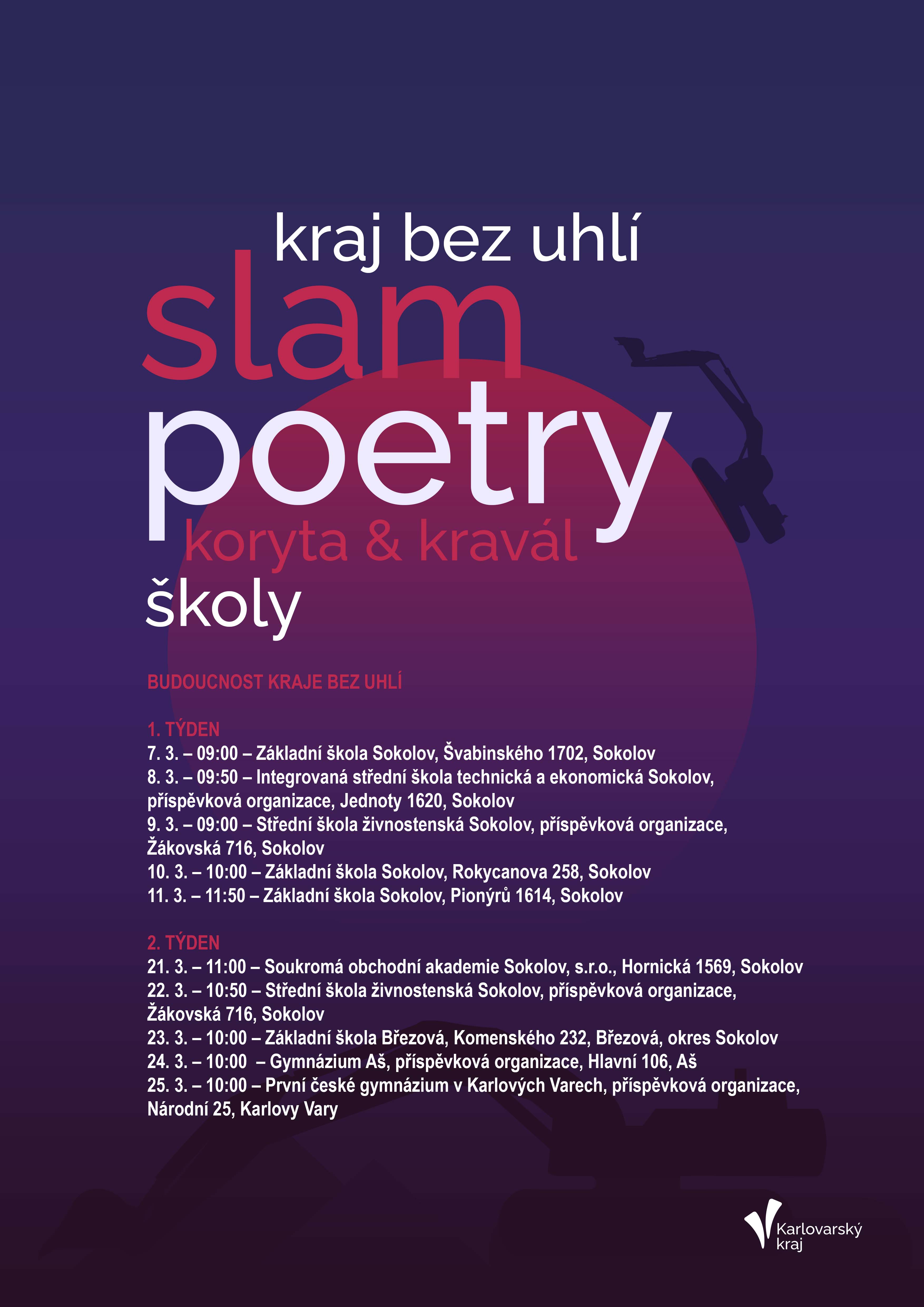 kraj bez uhlí
slam
poetry
koryta & kravál
školy

BUDOUCNOST KRAJE BEZ UHLÍ

1. TÝDEN
7. 3. – 09:00 – Základní škola Sokolov, Švabinského 1702, Sokolov
8. 3. – 09:50 – Integrovaná střední škola technická a ekonomická Sokolov, příspěvková organizace, Jednoty 1620, Sokolov
9. 3. – 09:00 – Střední škola živnostenská Sokolov, příspěvková organizace, Žákovská 716, Sokolov
10. 3. – 10:00 – Základní škola Sokolov, Rokycanova 258, Sokolov
11. 3. – 11:50 – Základní škola Sokolov, Pionýrů 1614, Sokolov

2. TÝDEN
21. 3. – 11:00 – Soukromá obchodní akademie Sokolov, s.r.o., Hornická 1569, Sokolov
22. 3. – 10:50 – Střední škola živnostenská Sokolov, příspěvková organizace, Žákovská 716, Sokolov
23. 3. – 10:00 – Základní škola Březová, Komenského 232, Březová, okres Sokolov
24. 3. – 10:00 – Gymnázium Aš, příspěvková organizace, Hlavní 106, Aš
25. 3. – 10:00 – První české gymnázium v Karlových Varech, příspěvková organizace, Národní 25, Karlovy Vary

Karlovarský kraj